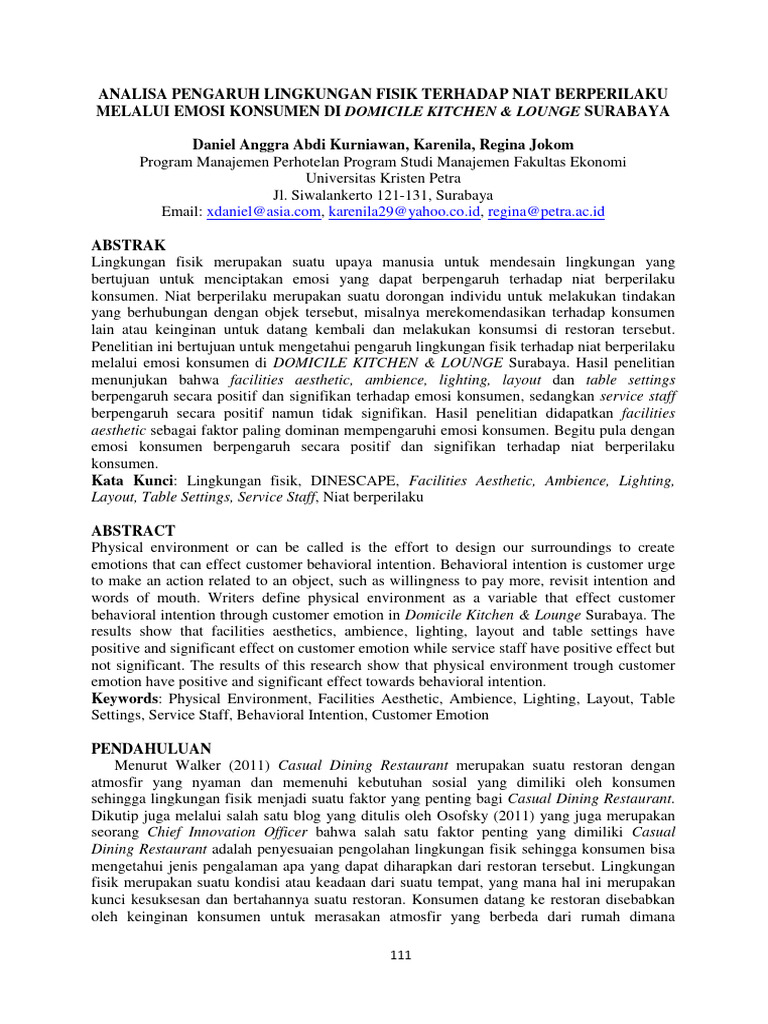 ANALISA PENGARUH LINGKUNGAN FISIK TERHADAP NIAT BERPERILAKU MELALUI EMOSI KONSUMEN DI DOMICILE KITCHEN & LOUNGE SURABAYA

Daniel Anggra Abdi Kurniawan, Karenila, Regina Jokom
Program Manajemen Perhotelan Program Studi Manajemen Fakultas Ekonomi
Universitas Kristen Petra
Jl. Siwalankerto 121-131, Surabaya
Email: xdaniel@asia.com, karenila29@yahoo.co.id, regina@petra.ac.id

ABSTRAK
Lingkungan fisik merupakan suatu upaya manusia untuk mendesain lingkungan yang bertujuan untuk menciptakan emosi yang dapat berpengaruh terhadap niat berperilaku konsumen. Niat berperilaku merupakan suatu dorongan individu untuk melakukan tindakan yang berhubungan dengan objek tersebut, misalnya merekomendasikan terhadap konsumen lain atau keinginan untuk datang kembali dan melakukan konsumsi di restoran tersebut. Penelitian ini bertujuan untuk mengetahui pengaruh lingkungan fisik terhadap niat berperilaku melalui emosi konsumen di DOMICILE KITCHEN & LOUNGE Surabaya. Hasil penelitian menunjukan bahwa facilities aesthetic, ambience, lighting, layout dan table settings berpengaruh secara positif dan signifikan terhadap emosi konsumen, sedangkan service staff berpengaruh secara positif namun tidak signifikan. Hasil penelitian didapatkan facilities aesthetic sebagai faktor paling dominan mempengaruhi emosi konsumen. Begitu pula dengan emosi konsumen berpengaruh secara positif dan signifikan terhadap niat berperilaku konsumen.
Kata Kunci: Lingkungan fisik, DINESCAPE, Facilities Aesthetic, Ambience, Lighting, Layout, Table Settings, Service Staff, Niat berperilaku

ABSTRACT
Physical environment or can be called is the effort to design our surroundings to create emotions that can effect customer behavioral intention. Behavioral intention is customer urge to make an action related to an object, such as willingness to pay more, revisit intention and words of mouth. Writers define physical environment as a variable that effect customer behavioral intention through customer emotion in Domicile Kitchen & Lounge Surabaya. The results show that facilities aesthetics, ambience, lighting, layout and table settings have positive and significant effect on customer emotion while service staff have positive effect but not significant. The results of this research show that physical environment trough customer emotion have positive and significant effect towards behavioral intention.
Keywords: Physical Environment, Facilities Aesthetic, Ambience, Lighting, Layout, Table Settings, Service Staff, Behavioral Intention, Customer Emotion

PENDAHULUAN
Menurut Walker (2011) Casual Dining Restaurant merupakan suatu restoran dengan atmosfir yang nyaman dan memenuhi kebutuhan sosial yang dimiliki oleh konsumen sehingga lingkungan fisik menjadi suatu faktor yang penting bagi Casual Dining Restaurant. Dikutip juga melalui salah satu blog yang ditulis oleh Osofsky (2011) yang juga merupakan seorang Chief Innovation Officer bahwa salah satu faktor penting yang dimiliki Casual Dining Restaurant adalah penyesuaian pengolahan lingkungan fisik sehingga konsumen bisa mengetahui jenis pengalaman apa yang dapat diharapkan dari restoran tersebut. Lingkungan fisik merupakan suatu kondisi atau keadaan dari suatu tempat, yang mana hal ini merupakan kunci kesuksesan dan bertahannya suatu restoran. Konsumen datang ke restoran disebabkan oleh keinginan konsumen untuk merasakan atmosfir yang berbeda dari rumah dimana

111